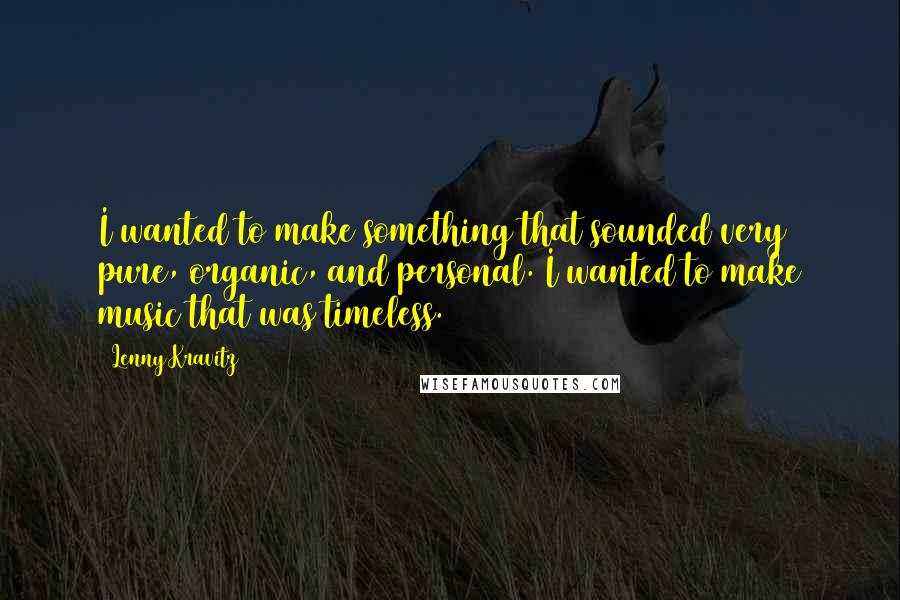 I wanted to make something that sounded very pure, organic, and personal. I wanted to make music that was timeless.

Lenny Kravitz

WISEFAMOUSQUOTES.COM